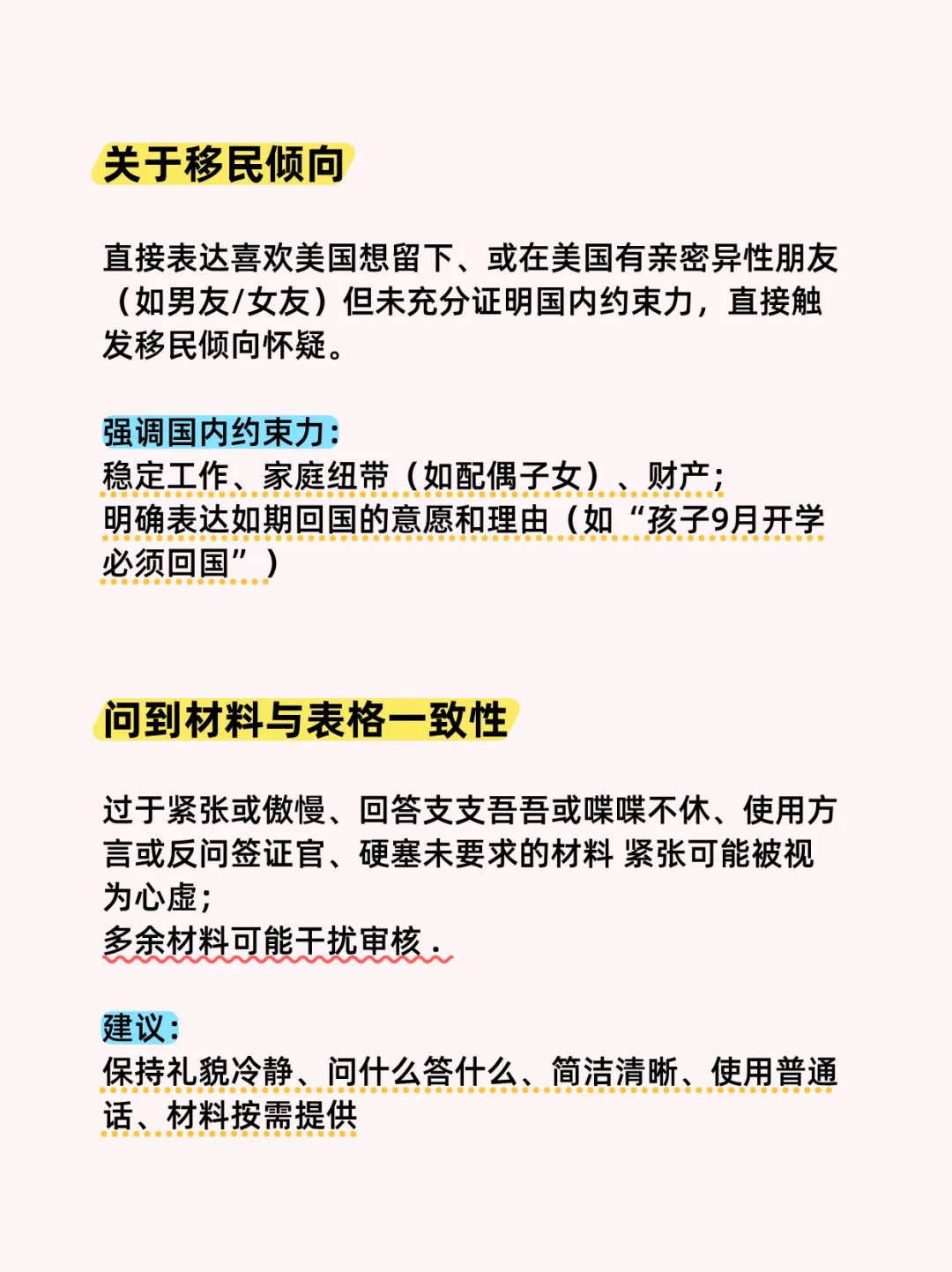 关于移民倾向

直接表达喜欢美国想留下、或在美国有亲密异性朋友（如男友/女友）但未充分证明国内约束力，直接触发移民倾向怀疑。

强调国内约束力：
稳定工作、家庭纽带（如配偶子女）、财产；
明确表达如期回国的意愿和理由（如“孩子9月开学必须回国”）

问到材料与表格一致性

过于紧张或傲慢、回答支支吾吾或喋喋不休、使用方言或反问签证官、硬塞未要求的材料 紧张可能被视为心虚；
多余材料可能干扰审核．

建议：
保持礼貌冷静、问什么答什么、简洁清晰、使用普通话、材料按需提供